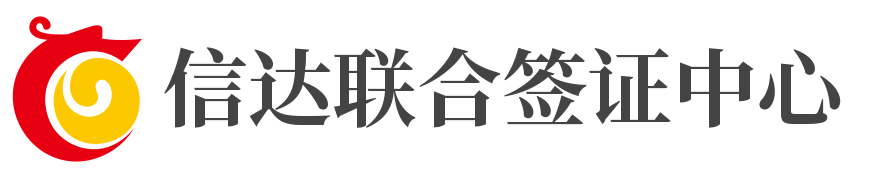 信达联合签证中心